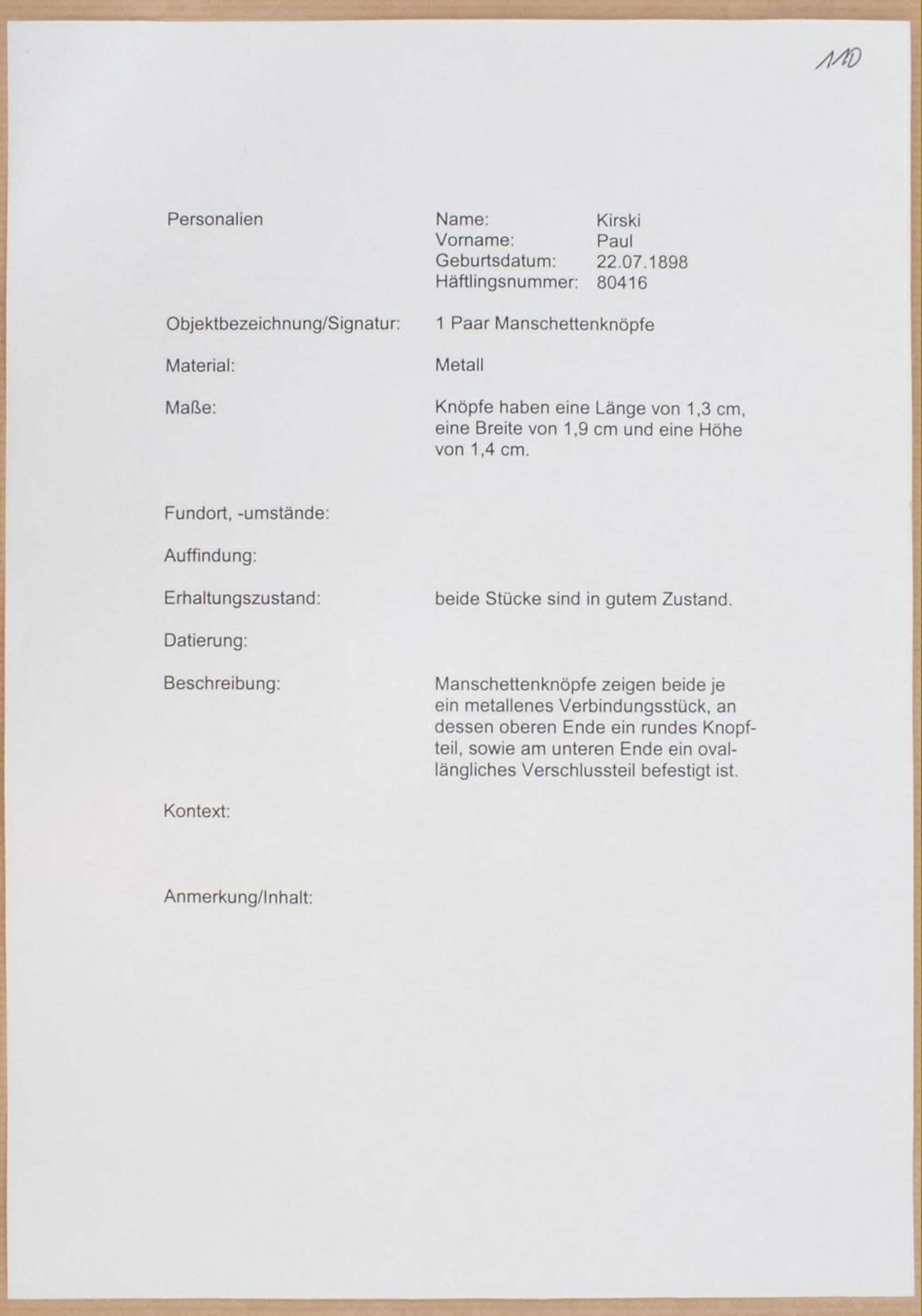 110

Personalien

Name: Kirski
Vorname: Paul
Geburtsdatum: 22.07.1898
Häftlingsnummer: 80416

Objektbezeichnung/Signatur: 1 Paar Manschettenknöpfe

Material: Metall

Maße: Knöpfe haben eine Länge von 1,3 cm, eine Breite von 1,9 cm und eine Höhe von 1,4 cm.

Fundort, -umstände:

Auffindung:

Erhaltungszustand: beide Stücke sind in gutem Zustand.

Datierung:

Beschreibung: Manschettenknöpfe zeigen beide je ein metallenes Verbindungsstück, an dessen oberen Ende ein rundes Knopfteil, sowie am unteren Ende ein oval-längliches Verschlussteil befestigt ist.

Kontext:

Anmerkung/Inhalt: